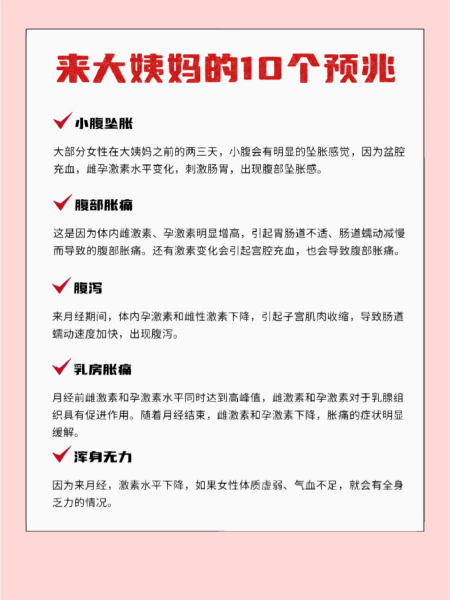 来大姨妈的10个预兆

小腹坠胀

大部分女性在大姨妈之前的两三天，小腹会有明显的坠胀感觉，因为盆腔充血，雌孕激素水平变化，刺激肠胃，出现腹部坠胀感。

腹部胀痛

这是因为体内雌激素、孕激素明显增高，引起胃肠道不适、肠道蠕动减慢而导致的腹部胀痛。还有激素变化会引起宫腔充血，也会导致腹部胀痛。

腹泻

来月经期间，体内孕激素和雌性激素下降，引起子宫肌肉收缩，导致肠道蠕动速度加快，出现腹泻。

乳房胀痛

月经前雌激素和孕激素水平同时达到高峰值，雌激素和孕激素对于乳腺组织具有促进作用。随着月经结束，雌激素和孕激素下降，胀痛的症状明显缓解。

浑身无力

因为来月经，激素水平下降，如果女性体质虚弱、气血不足，就会有全身乏力的情况。